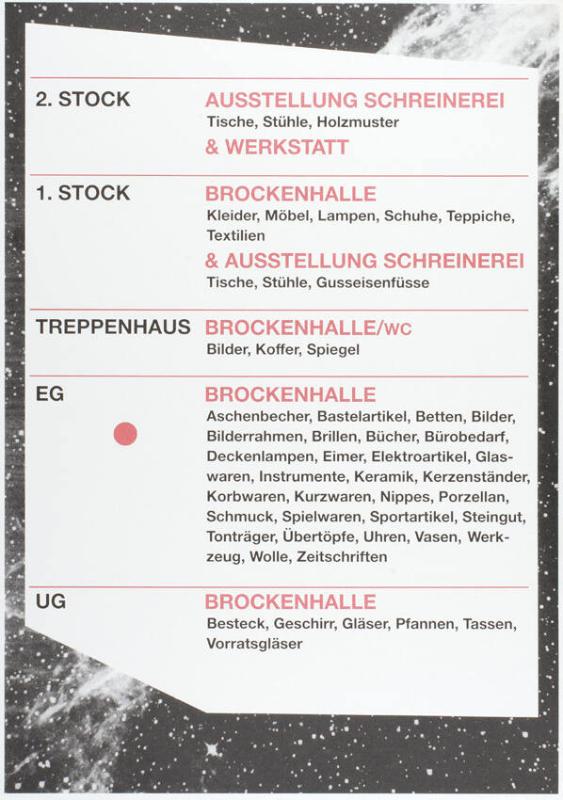 2. STOCK
AUSSTELLUNG SCHREINEREI
Tische, Stühle, Holzmuster
& WERKSTATT

1. STOCK
BROCKENHALLE
Kleider, Möbel, Lampen, Schuhe, Teppiche, Textilien
& AUSSTELLUNG SCHREINEREI
Tische, Stühle, Gusseisenfüsse

TREPPENHAUS
BROCKENHALLE/WC
Bilder, Koffer, Spiegel

EG
BROCKENHALLE
Aschenbecher, Bastelartikel, Betten, Bilder, Bilderrahmen, Brillen, Bücher, Bürobedarf, Deckenlampen, Eimer, Elektroartikel, Glaswaren, Instrumente, Keramik, Kerzenständer, Korbwaren, Kurzwaren, Nippes, Porzellan, Schmuck, Spielwaren, Sportartikel, Steingut, Tonträger, Übertöpfe, Uhren, Vasen, Werkzeug, Wolle, Zeitschriften

UG
BROCKENHALLE
Besteck, Geschirr, Gläser, Pfannen, Tassen, Vorratsgläser